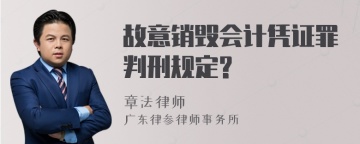 故意销毁会计凭证罪判刑规定？

章法律师

广东律参律师事务所